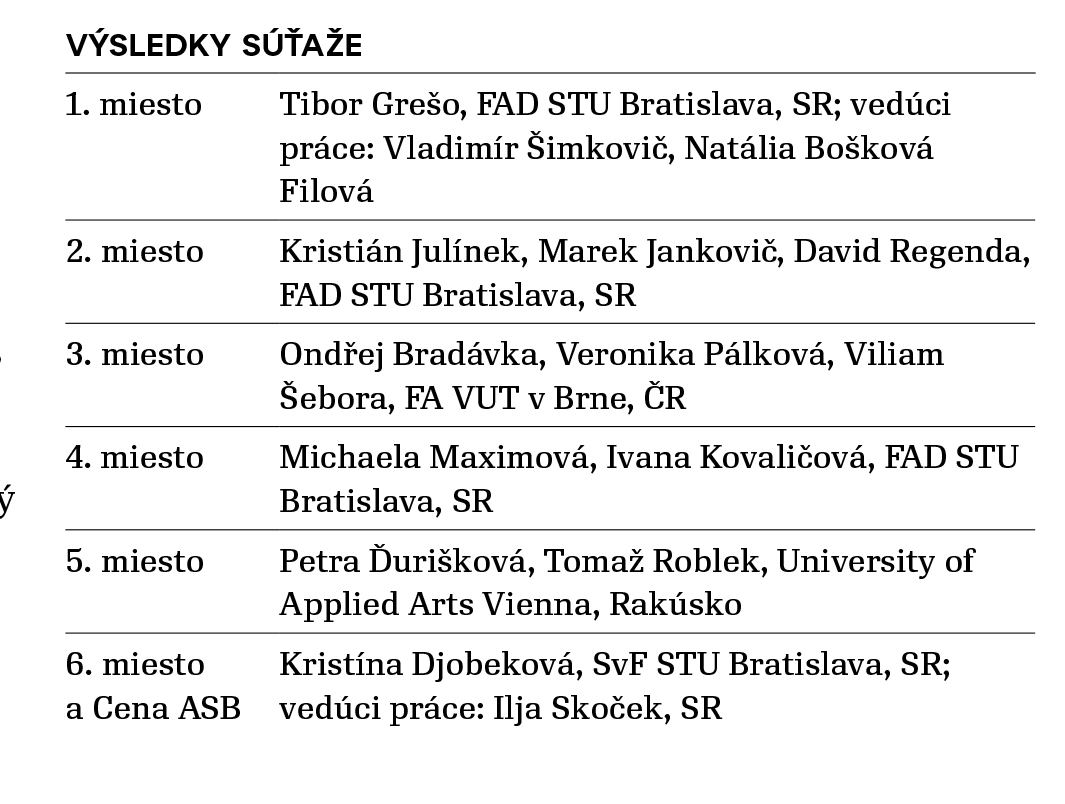 VÝSLEDKY SÚŤAŽE

| | |
|---|---|
| 1. miesto | Tibor Grešo, FAD STU Bratislava, SR; vedúci práce: Vladimír Šimkovič, Natália Bošková Filová |
| 2. miesto | Kristián Julínek, Marek Jankovič, David Regenda, FAD STU Bratislava, SR |
| 3. miesto | Ondřej Bradávka, Veronika Pálková, Viliam Šebora, FA VUT v Brne, ČR |
| 4. miesto | Michaela Maximová, Ivana Kovaličová, FAD STU Bratislava, SR |
| 5. miesto | Petra Ďurišková, Tomaž Roblek, University of Applied Arts Vienna, Rakúsko |
| 6. miesto a Cena ASB | Kristína Djobeková, SvF STU Bratislava, SR; vedúci práce: Ilja Skoček, SR |

ý